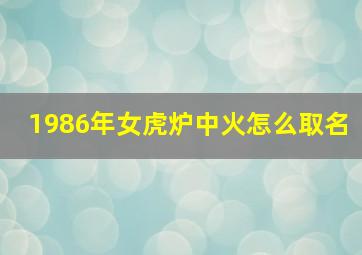 1986年女虎炉中火怎么取名